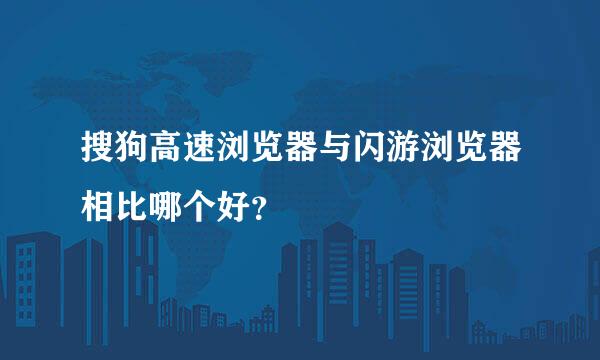 搜狗高速浏览器与闪游浏览器相比哪个好?